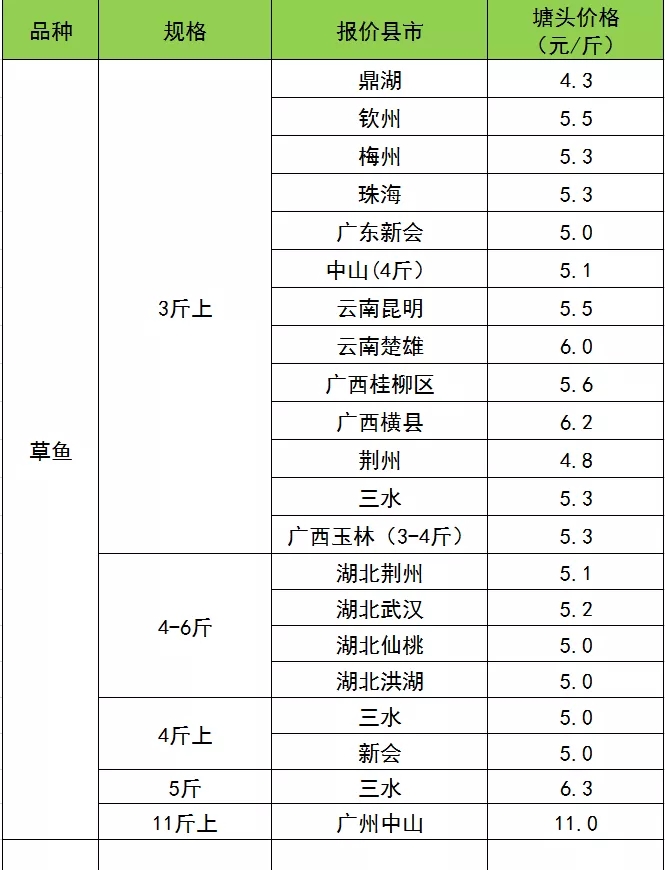 | 品种 | 规格 | 报价县市 | 塘头价格（元/斤） |
|---|---|---|---|
| 草鱼 | 3斤上 | 鼎湖 | 4.3 |
| | | 钦州 | 5.5 |
| | | 梅州 | 5.3 |
| | | 珠海 | 5.3 |
| | | 广东新会 | 5.0 |
| | | 中山(4斤) | 5.1 |
| | | 云南昆明 | 5.5 |
| | | 云南楚雄 | 6.0 |
| | | 广西桂柳区 | 5.6 |
| | | 广西横县 | 6.2 |
| | | 荆州 | 4.8 |
| | | 三水 | 5.3 |
| | | 广西玉林（3-4斤） | 5.3 |
| | 4-6斤 | 湖北荆州 | 5.1 |
| | | 湖北武汉 | 5.2 |
| | | 湖北仙桃 | 5.0 |
| | | 湖北洪湖 | 5.0 |
| | 4斤上 | 三水 | 5.0 |
| | | 新会 | 5.0 |
| | 5斤 | 三水 | 6.3 |
| | 11斤上 | 广州中山 | 11.0 |